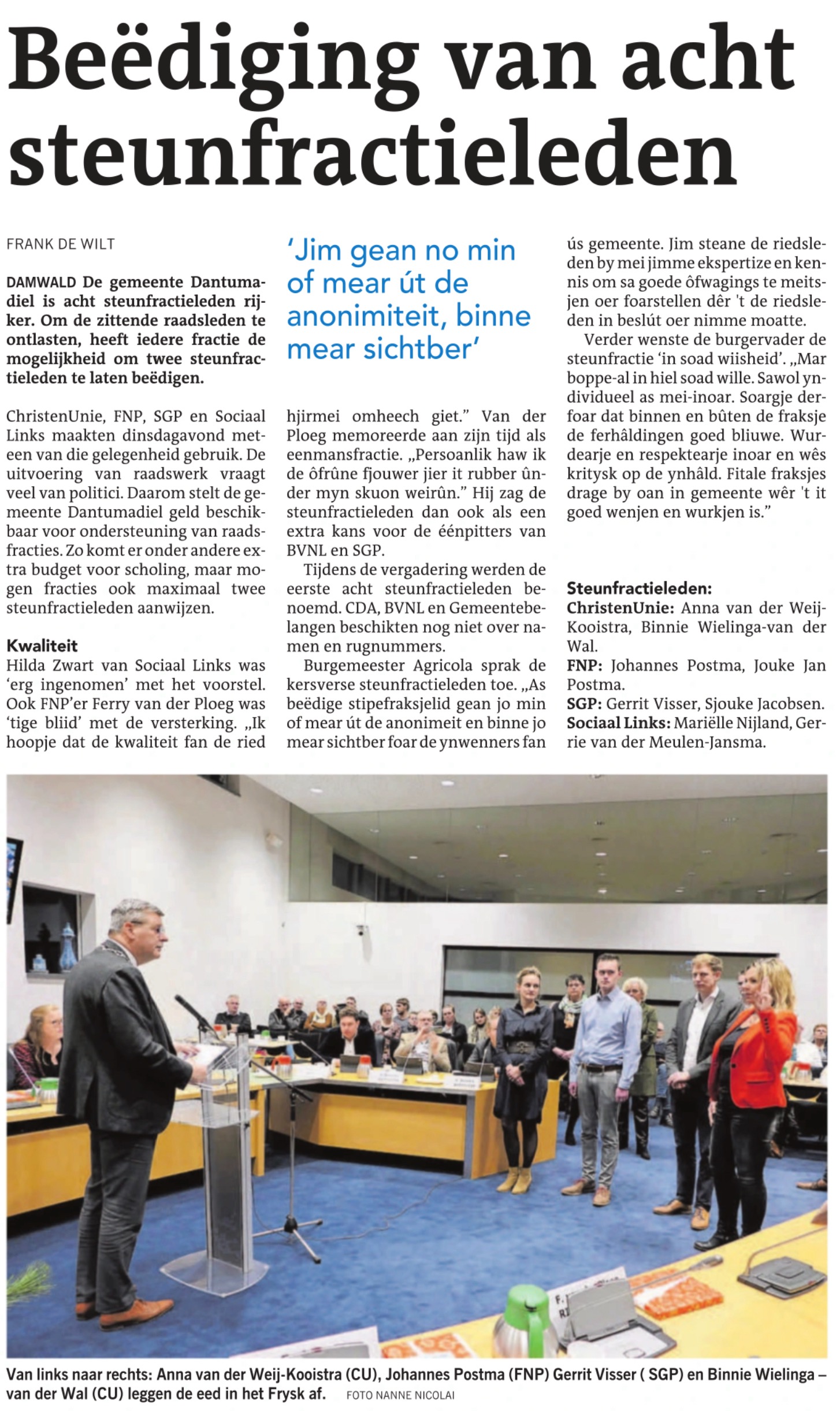 Beëdiging van acht steunfractieleden

FRANK DE WILT

DAMWALD De gemeente Dantumadiel is acht steunfractieleden rijker. Om de zittende raadsleden te ontlasten, heeft iedere fractie de mogelijkheid om twee steunfractieleden te laten beëdigen.

ChristenUnie, FNP, SGP en Sociaal Links maakten dinsdagavond meteen van die gelegenheid gebruik. De uitvoering van raadswerk vraagt veel van politici. Daarom stelt de gemeente Dantumadiel geld beschikbaar voor ondersteuning van raadsfracties. Zo komt er onder andere extra budget voor scholing, maar mogen fracties ook maximaal twee steunfractieleden aanwijzen.

Kwaliteit
Hilda Zwart van Sociaal Links was 'erg ingenomen' met het voorstel. Ook FNP'er Ferry van der Ploeg was 'tige bliid' met de versterking. „Ik hoopje dat de kwaliteit fan de ried

'Jim gean no min of mear út de anonimiteit, binne mear sichtber'

hjirmei omheech giet." Van der Ploeg memoreerde aan zijn tijd als eenmansfractie. „Persoanlik haw ik de ôfrûne fjouwer jier it rubber ûnder myn skuon weirûn." Hij zag de steunfractieleden dan ook als een extra kans voor de éénpitters van BVNL en SGP.

Tijdens de vergadering werden de eerste acht steunfractieleden benoemd. CDA, BVNL en Gemeentebelangen beschikten nog niet over namen en rugnummers.

Burgemeester Agricola sprak de kersverse steunfractieleden toe. „As beëdige stipefraksjelid gean jo min of mear út de anonimeit en binne jo mear sichtber foar de ynwenners fan ús gemeente. Jim steane de riedsleden by mei jimme ekspertize en kennis om sa goede ôfwagings te meitsjen oer foarstellen dêr 't de riedsleden in beslút oer nimme moatte.

Verder wenste de burgervader de steunfractie 'in soad wiisheid'. „Mar boppe-al in hiel soad wille. Sawol yndividueel as mei-inoar. Soargje derfoar dat binnen en bûten de fraksje de ferhâldingen goed bliuwe. Wurdearje en respektearje inoar en wês kritysk op de ynhâld. Fitale fraksjes drage by oan in gemeente wêr 't it goed wenjen en wurkjen is."

Steunfractieleden:
ChristenUnie: Anna van der Weij-Kooistra, Binnie Wielinga-van der Wal.
FNP: Johannes Postma, Jouke Jan Postma.
SGP: Gerrit Visser, Sjouke Jacobsen.
Sociaal Links: Mariëlle Nijland, Gerrie van der Meulen-Jansma.

Van links naar rechts: Anna van der Weij-Kooistra (CU), Johannes Postma (FNP) Gerrit Visser ( SGP) en Binnie Wielinga – van der Wal (CU) leggen de eed in het Frysk af. FOTO NANNE NICOLAI